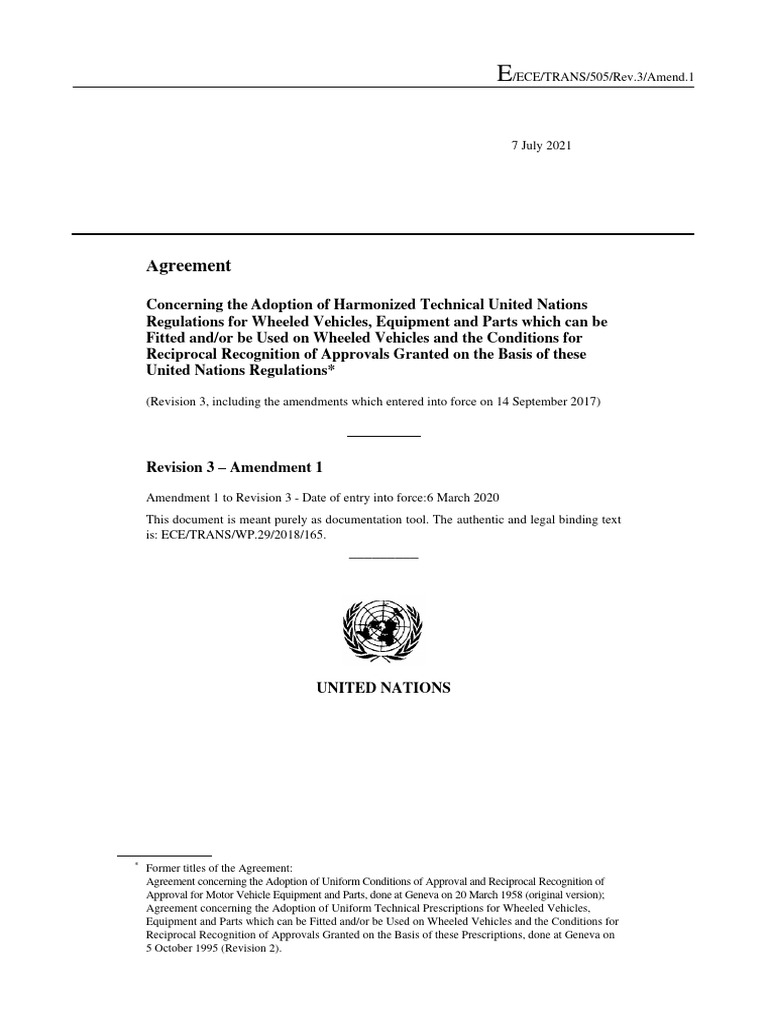 E/ECE/TRANS/505/Rev.3/Amend.1

7 July 2021

Agreement

Concerning the Adoption of Harmonized Technical United Nations Regulations for Wheeled Vehicles, Equipment and Parts which can be Fitted and/or be Used on Wheeled Vehicles and the Conditions for Reciprocal Recognition of Approvals Granted on the Basis of these United Nations Regulations*

(Revision 3, including the amendments which entered into force on 14 September 2017)

Revision 3 – Amendment 1

Amendment 1 to Revision 3 - Date of entry into force:6 March 2020

This document is meant purely as documentation tool. The authentic and legal binding text is: ECE/TRANS/WP.29/2018/165.

UNITED NATIONS

* Former titles of the Agreement:
Agreement concerning the Adoption of Uniform Conditions of Approval and Reciprocal Recognition of Approval for Motor Vehicle Equipment and Parts, done at Geneva on 20 March 1958 (original version);
Agreement concerning the Adoption of Uniform Technical Prescriptions for Wheeled Vehicles, Equipment and Parts which can be Fitted and/or be Used on Wheeled Vehicles and the Conditions for Reciprocal Recognition of Approvals Granted on the Basis of these Prescriptions, done at Geneva on 5 October 1995 (Revision 2).